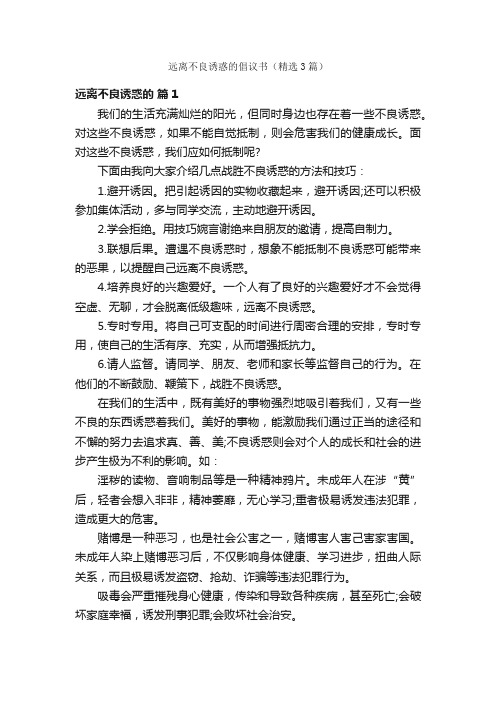 远离不良诱惑的倡议书（精选3篇）

远离不良诱惑的 篇1

我们的生活充满灿烂的阳光，但同时身边也存在着一些不良诱惑。对这些不良诱惑，如果不能自觉抵制，则会危害我们的健康成长。面对这些不良诱惑，我们应如何抵制呢?

下面由我向大家介绍几点战胜不良诱惑的方法和技巧：

1.避开诱因。把引起诱因的实物收藏起来，避开诱因;还可以积极参加集体活动，多与同学交流，主动地避开诱因。

2.学会拒绝。用技巧婉言谢绝来自朋友的邀请，提高自制力。

3.联想后果。遭遇不良诱惑时，想象不能抵制不良诱惑可能带来的恶果，以提醒自己远离不良诱惑。

4.培养良好的兴趣爱好。一个人有了良好的兴趣爱好才不会觉得空虚、无聊，才会脱离低级趣味，远离不良诱惑。

5.专时专用。将自己可支配的时间进行周密合理的安排，专时专用，使自己的生活有序、充实，从而增强抵抗力。

6.请人监督。请同学、朋友、老师和家长等监督自己的行为。在他们的不断鼓励、鞭策下，战胜不良诱惑。

在我们的生活中，既有美好的事物强烈地吸引着我们，又有一些不良的东西诱惑着我们。美好的事物，能激励我们通过正当的途径和不懈的努力去追求真、善、美;不良诱惑则会对个人的成长和社会的进步产生极为不利的影响。如：

淫秽的读物、音响制品等是一种精神鸦片。未成年人在涉“黄”后，轻者会想入非非，精神萎靡，无心学习;重者极易诱发违法犯罪，造成更大的危害。

赌博是一种恶习，也是社会公害之一，赌博害人害己害家害国。未成年人染上赌博恶习后，不仅影响身体健康、学习进步，扭曲人际关系，而且极易诱发盗窃、抢劫、诈骗等违法犯罪行为。

吸毒会严重摧残身心健康，传染和导致各种疾病，甚至死亡;会破坏家庭幸福，诱发刑事犯罪;会败坏社会治安。